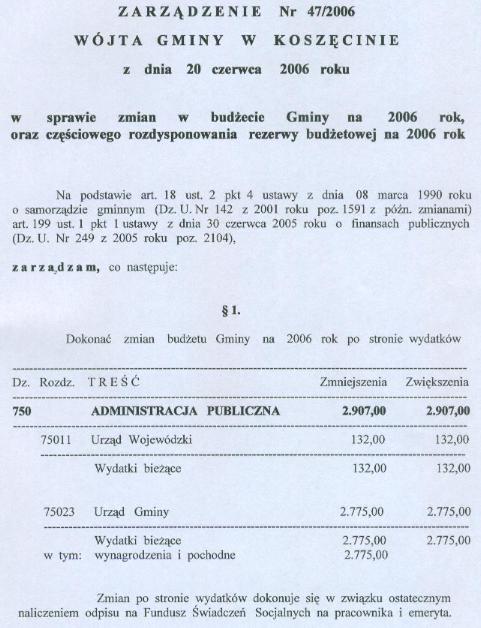 ZARZĄDZENIE Nr 47/2006
WÓJTA GMINY W KOSZĘCINIE
z dnia 20 czerwca 2006 roku

w sprawie zmian w budżecie Gminy na 2006 rok, oraz częściowego rozdysponowania rezerwy budżetowej na 2006 rok

Na podstawie art. 18 ust. 2 pkt 4 ustawy z dnia 08 marca 1990 roku o samorządzie gminnym (Dz. U. Nr 142 z 2001 roku poz. 1591 z późn. zmianami) art. 199 ust. 1 pkt 1 ustawy z dnia 30 czerwca 2005 roku o finansach publicznych (Dz. U. Nr 249 z 2005 roku poz. 2104),

zarządzam, co następuje:

§ 1.

Dokonać zmian budżetu Gminy na 2006 rok po stronie wydatków

| Dz. | Rozdz. | TREŚĆ | Zmniejszenia | Zwiększenia |
|---|---|---|---|---|
| 750 | | ADMINISTRACJA PUBLICZNA | 2.907,00 | 2.907,00 |
| | 75011 | Urząd Wojewódzki | 132,00 | 132,00 |
| | | Wydatki bieżące | 132,00 | 132,00 |
| | 75023 | Urząd Gminy | 2.775,00 | 2.775,00 |
| | | Wydatki bieżące | 2.775,00 | 2.775,00 |
| | w tym: | wynagrodzenia i pochodne | 2.775,00 | |

Zmian po stronie wydatków dokonuje się w związku ostatecznym naliczeniem odpisu na Fundusz Świadczeń Socjalnych na pracownika i emeryta.